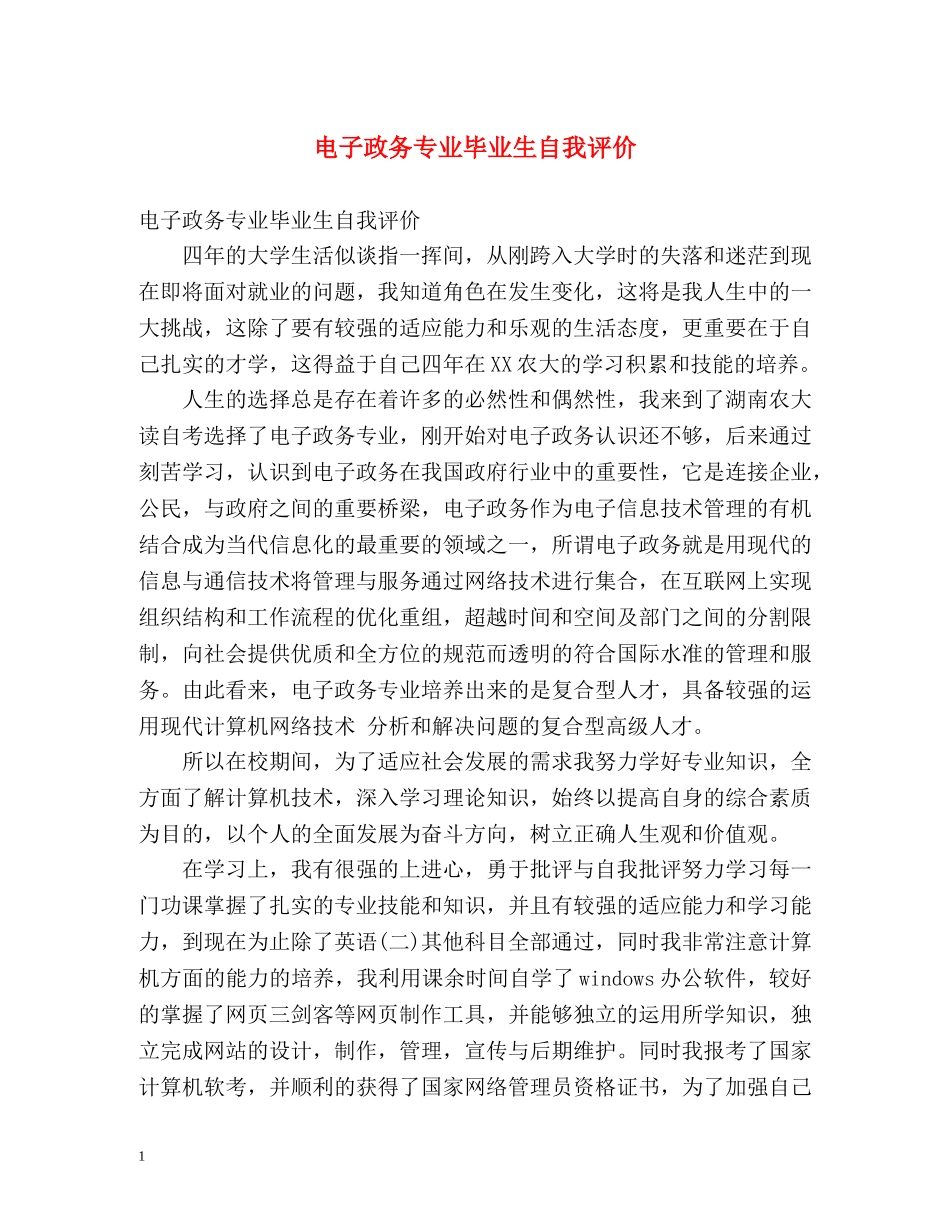 电子政务专业毕业生自我评价

电子政务专业毕业生自我评价

四年的大学生活似谈指一挥间，从刚跨入大学时的失落和迷茫到现在即将面对就业的问题，我知道角色在发生变化，这将是我人生中的一大挑战，这除了要有较强的适应能力和乐观的生活态度，更重要在于自己扎实的才学，这得益于自己四年在XX农大的学习积累和技能的培养。

人生的选择总是存在着许多的必然性和偶然性，我来到了湖南农大读自考选择了电子政务专业，刚开始对电子政务认识还不够，后来通过刻苦学习，认识到电子政务在我国政府行业中的重要性，它是连接企业，公民，与政府之间的重要桥梁，电子政务作为电子信息技术管理的有机结合成为当代信息化的最重要的领域之一，所谓电子政务就是用现代的信息与通信技术将管理与服务通过网络技术进行集合，在互联网上实现组织结构和工作流程的优化重组，超越时间和空间及部门之间的分割限制，向社会提供优质和全方位的规范而透明的符合国际水准的管理和服务。由此看来，电子政务专业培养出来的是复合型人才，具备较强的运用现代计算机网络技术 分析和解决问题的复合型高级人才。

所以在校期间，为了适应社会发展的需求我努力学好专业知识，全方面了解计算机技术，深入学习理论知识，始终以提高自身的综合素质为目的，以个人的全面发展为奋斗方向，树立正确人生观和价值观。

在学习上，我有很强的上进心，勇于批评与自我批评努力学习每一门功课掌握了扎实的专业技能和知识，并且有较强的适应能力和学习能力，到现在为止除了英语(二)其他科目全部通过，同时我非常注意计算机方面的能力的培养，我利用课余时间自学了windows办公软件，较好的掌握了网页三剑客等网页制作工具，并能够独立的运用所学知识，独立完成网站的设计，制作，管理，宣传与后期维护。同时我报考了国家计算机软考，并顺利的获得了国家网络管理员资格证书，为了加强自己

1